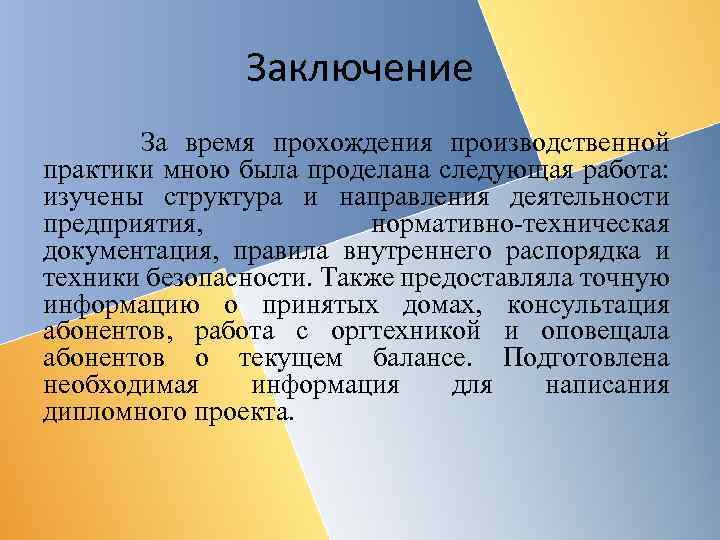 Заключение

За время прохождения производственной практики мною была проделана следующая работа: изучены структура и направления деятельности предприятия, нормативно-техническая документация, правила внутреннего распорядка и техники безопасности. Также предоставляла точную информацию о принятых домах, консультация абонентов, работа с оргтехникой и оповещала абонентов о текущем балансе. Подготовлена необходимая информация для написания дипломного проекта.